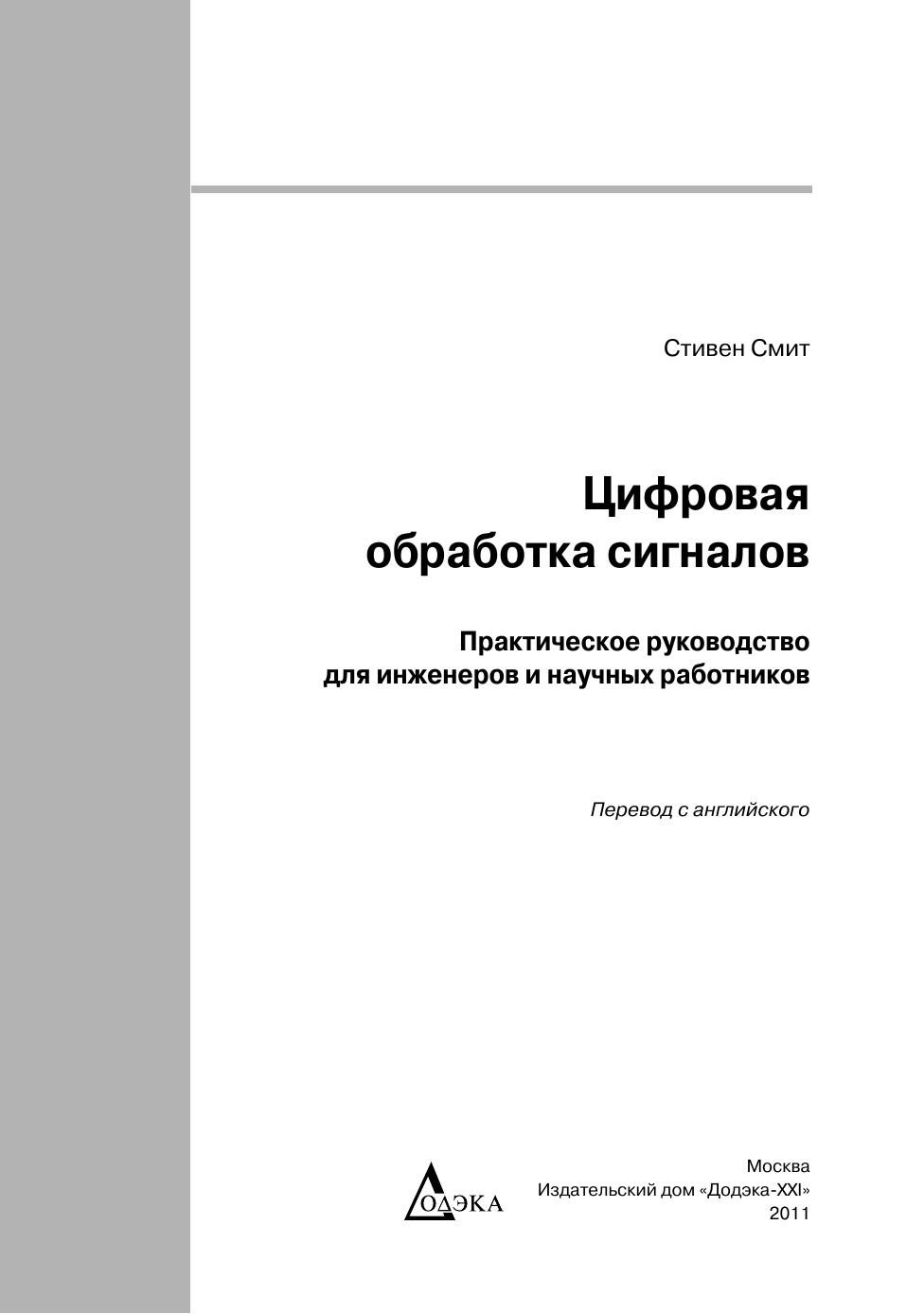 Стивен Смит

Цифровая
обработка сигналов

Практическое руководство
для инженеров и научных работников

Перевод с английского

ДОДЭКА

Москва
Издательский дом «Додэка-XXI»
2011